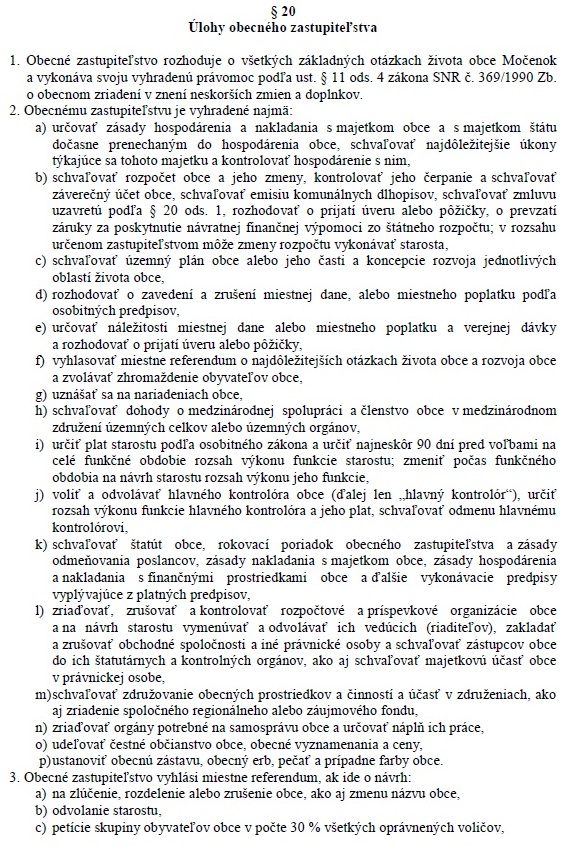 § 20
Úlohy obecného zastupiteľstva

1. Obecné zastupiteľstvo rozhoduje o všetkých základných otázkach života obce Močenok a vykonáva svoju vyhradenú právomoc podľa ust. § 11 ods. 4 zákona SNR č. 369/1990 Zb. o obecnom zriadení v znení neskorších zmien a doplnkov.
2. Obecnému zastupiteľstvu je vyhradené najmä:
a) určovať zásady hospodárenia a nakladania s majetkom obce a s majetkom štátu dočasne prenechaným do hospodárenia obce, schvaľovať najdôležitejšie úkony týkajúce sa tohoto majetku a kontrolovať hospodárenie s ním,
b) schvaľovať rozpočet obce a jeho zmeny, kontrolovať jeho čerpanie a schvaľovať záverečný účet obce, schvaľovať emisiu komunálnych dlhopisov, schvaľovať zmluvu uzavretú podľa § 20 ods. 1, rozhodovať o prijatí úveru alebo pôžičky, o prevzatí záruky za poskytnutie návratnej finančnej výpomoci zo štátneho rozpočtu; v rozsahu určenom zastupiteľstvom môže zmeny rozpočtu vykonávať starosta,
c) schvaľovať územný plán obce alebo jeho časti a koncepcie rozvoja jednotlivých oblastí života obce,
d) rozhodovať o zavedení a zrušení miestnej dane, alebo miestneho poplatku podľa osobitných predpisov,
e) určovať náležitosti miestnej dane alebo miestneho poplatku a verejnej dávky a rozhodovať o prijatí úveru alebo pôžičky,
f) vyhlasovať miestne referendum o najdôležitejších otázkach života obce a rozvoja obce a zvolávať zhromaždenie obyvateľov obce,
g) uznášať sa na nariadeniach obce,
h) schvaľovať dohody o medzinárodnej spolupráci a členstvo obce v medzinárodnom združení územných celkov alebo územných orgánov,
i) určiť plat starostu podľa osobitného zákona a určiť najneskôr 90 dní pred voľbami na celé funkčné obdobie rozsah výkonu funkcie starostu; zmeniť počas funkčného obdobia na návrh starostu rozsah výkonu jeho funkcie,
j) voliť a odvolávať hlavného kontrolóra obce (ďalej len „hlavný kontrolór“), určiť rozsah výkonu funkcie hlavného kontrolóra a jeho plat, schvaľovať odmenu hlavnému kontrolórovi,
k) schvaľovať štatút obce, rokovací poriadok obecného zastupiteľstva a zásady odmeňovania poslancov, zásady nakladania s majetkom obce, zásady hospodárenia a nakladania s finančnými prostriedkami obce a ďalšie vykonávacie predpisy vyplývajúce z platných predpisov,
l) zriaďovať, zrušovať a kontrolovať rozpočtové a príspevkové organizácie obce a na návrh starostu vymenúvať a odvolávať ich vedúcich (riaditeľov), zakladať a zrušovať obchodné spoločnosti a iné právnické osoby a schvaľovať zástupcov obce do ich štatutárnych a kontrolných orgánov, ako aj schvaľovať majetkovú účasť obce v právnickej osobe,
m)schvaľovať združovanie obecných prostriedkov a činností a účasť v združeniach, ako aj zriadenie spoločného regionálneho alebo záujmového fondu,
n) zriaďovať orgány potrebné na samosprávu obce a určovať náplň ich práce,
o) udeľovať čestné občianstvo obce, obecné vyznamenania a ceny,
p)ustanoviť obecnú zástavu, obecný erb, pečať a prípadne farby obce.
3. Obecné zastupiteľstvo vyhlási miestne referendum, ak ide o návrh:
a) na zlúčenie, rozdelenie alebo zrušenie obce, ako aj zmenu názvu obce,
b) odvolanie starostu,
c) petície skupiny obyvateľov obce v počte 30 % všetkých oprávnených voličov,